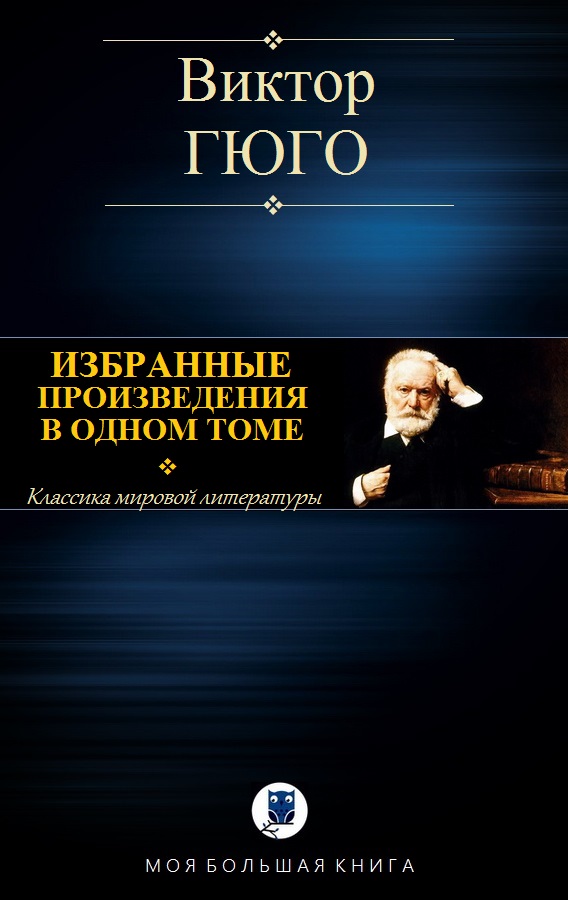 Виктор
ГЮГО

ИЗБРАННЫЕ ПРОИЗВЕДЕНИЯ В ОДНОМ ТОМЕ

Классика мировой литературы

МОЯ БОЛЬШАЯ КНИГА